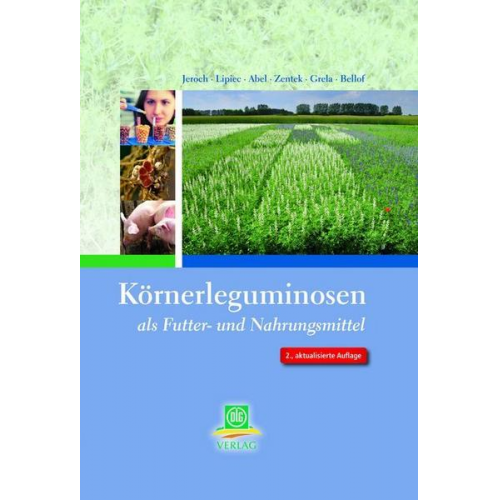 Jeroch · Lipiec · Abel · Zentek · Grela · Bellof

Körnerleguminosen
als Futter- und Nahrungsmittel

2., aktualisierte Auflage

DLG
VERLAG